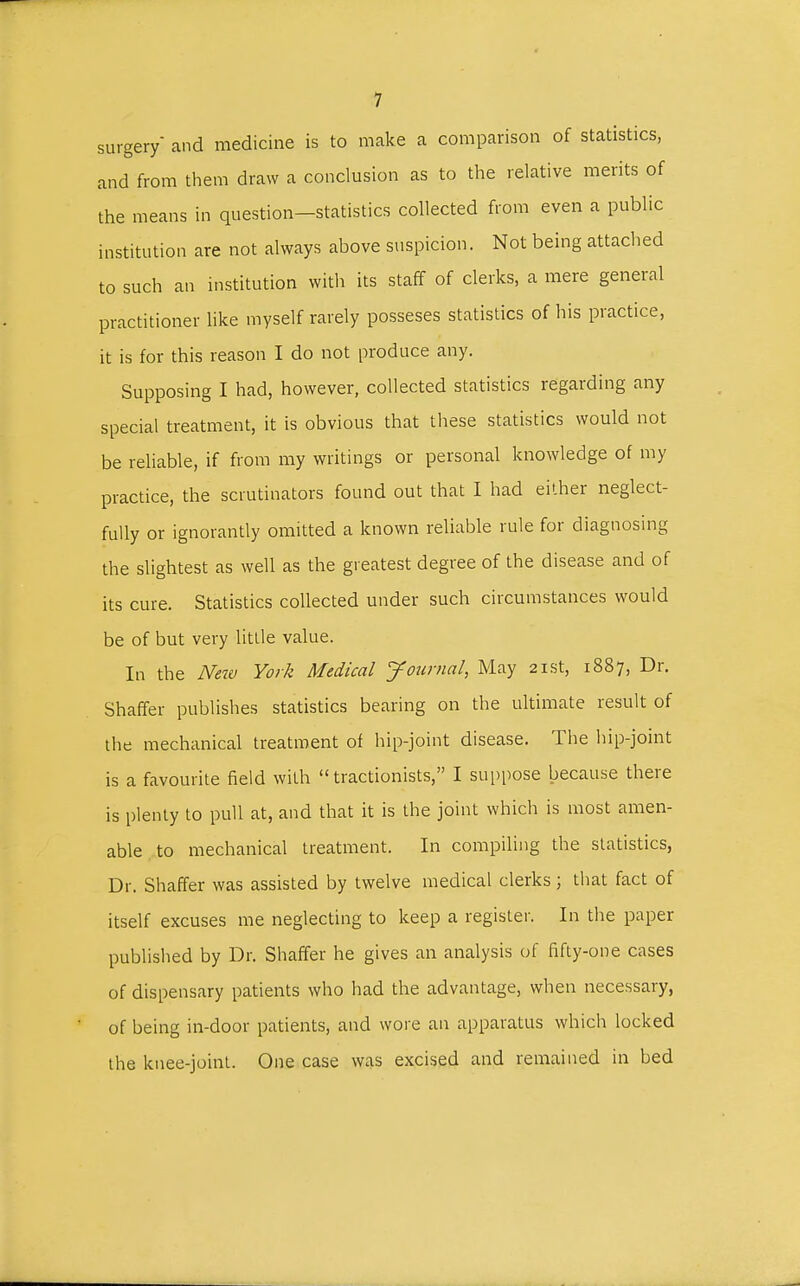 7

surgery and medicine is to make a comparison of statistics, and from them draw a conclusion as to the relative merits of the means in question—statistics collected from even a public institution are not always above suspicion. Not being attached to such an institution with its staff of clerks, a mere general practitioner like myself rarely posseses statistics of his practice, it is for this reason I do not produce any.

Supposing I had, however, collected statistics regarding any special treatment, it is obvious that these statistics would not be reliable, if from my writings or personal knowledge of my practice, the scrutinators found out that I had either neglectfully or ignorantly omitted a known reliable rule for diagnosing the slightest as well as the greatest degree of the disease and of its cure. Statistics collected under such circumstances would be of but very little value.

In the New York Medical Journal, May 21st, 1887, Dr. Shaffer publishes statistics bearing on the ultimate result of the mechanical treatment of hip-joint disease. The hip-joint is a favourite field with "tractionists," I suppose because there is plenty to pull at, and that it is the joint which is most amenable to mechanical treatment. In compiling the statistics, Dr. Shaffer was assisted by twelve medical clerks; that fact of itself excuses me neglecting to keep a register. In the paper published by Dr. Shaffer he gives an analysis of fifty-one cases of dispensary patients who had the advantage, when necessary, of being in-door patients, and wore an apparatus which locked the knee-joint. One case was excised and remained in bed